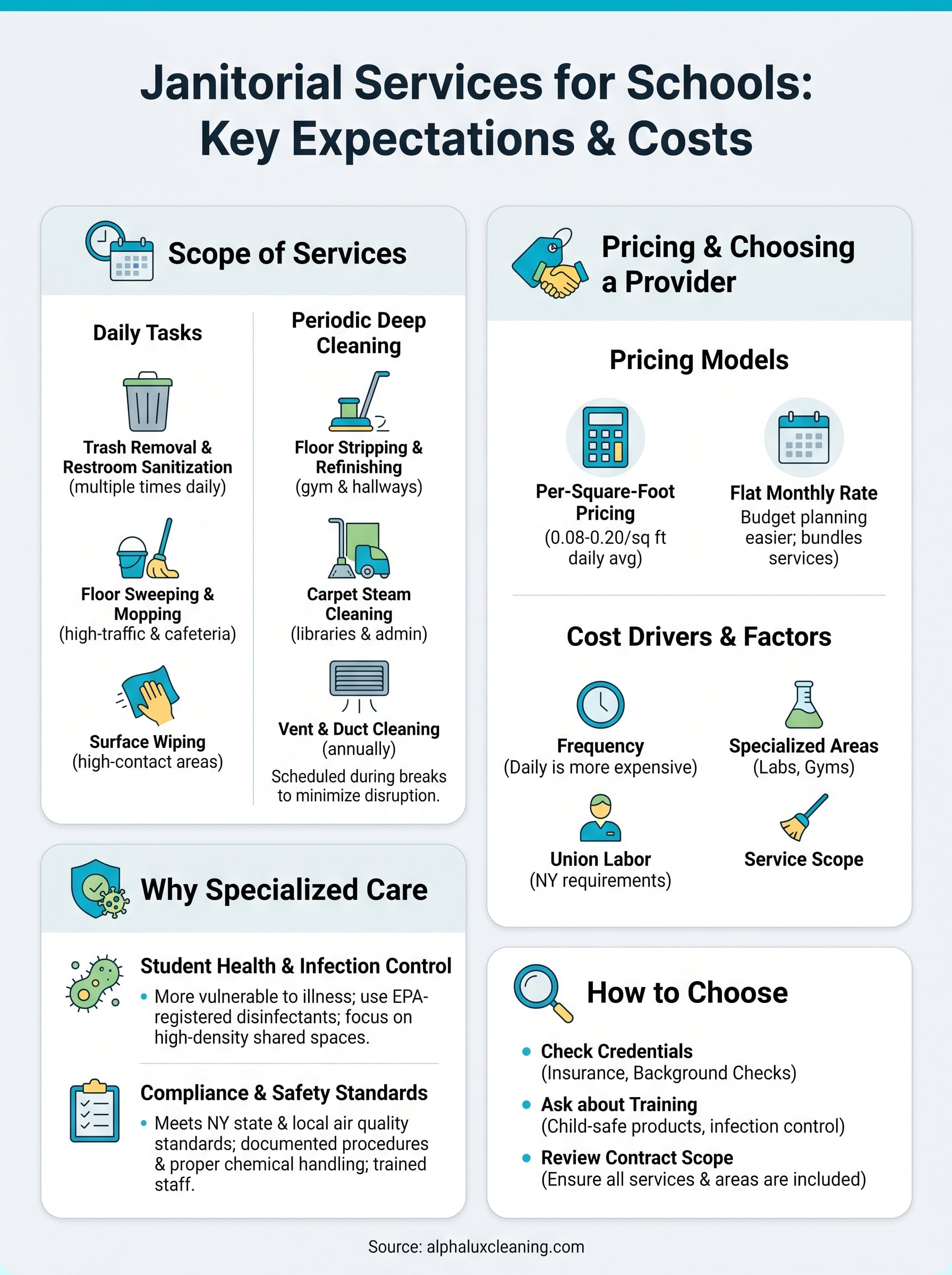 Janitorial Services for Schools: Key Expectations & Costs

Scope of Services

Daily Tasks

Trash Removal & Restroom Sanitization (multiple times daily)

Floor Sweeping & Mopping (high-traffic & cafeteria)

Surface Wiping (high-contact areas)

Periodic Deep Cleaning

Floor Stripping & Refinishing (gym & hallways)

Carpet Steam Cleaning (libraries & admin)

Vent & Duct Cleaning (annually)

Scheduled during breaks to minimize disruption.

Why Specialized Care

Student Health & Infection Control

• More vulnerable to illness; use EPA-registered disinfectants; focus on high-density shared spaces.

Compliance & Safety Standards

• Meets NY state & local air quality standards; documented procedures & proper chemical handling; trained staff.

Pricing & Choosing a Provider

Pricing Models

Per-Square-Foot Pricing (0.08-0.20/sq ft daily avg)

Flat Monthly Rate Budget planning easier; bundles services)

Cost Drivers & Factors

Frequency (Daily is more expensive)

Specialized Areas (Labs, Gyms)

Union Labor (NY requirements)

Service Scope

How to Choose

• Check Credentials (Insurance, Background Checks)

• Ask about Training (Child-safe products, infection control)

• Review Contract Scope (Ensure all services & areas are included)

Source: alphaluxcleaning.com